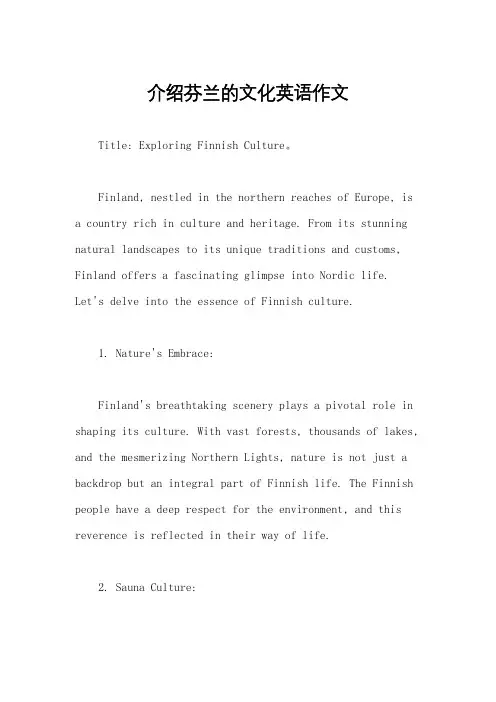 介绍芬兰的文化英语作文

Title: Exploring Finnish Culture。

Finland, nestled in the northern reaches of Europe, is a country rich in culture and heritage. From its stunning natural landscapes to its unique traditions and customs, Finland offers a fascinating glimpse into Nordic life. Let's delve into the essence of Finnish culture.

1. Nature's Embrace:

Finland's breathtaking scenery plays a pivotal role in shaping its culture. With vast forests, thousands of lakes, and the mesmerizing Northern Lights, nature is not just a backdrop but an integral part of Finnish life. The Finnish people have a deep respect for the environment, and this reverence is reflected in their way of life.

2. Sauna Culture: